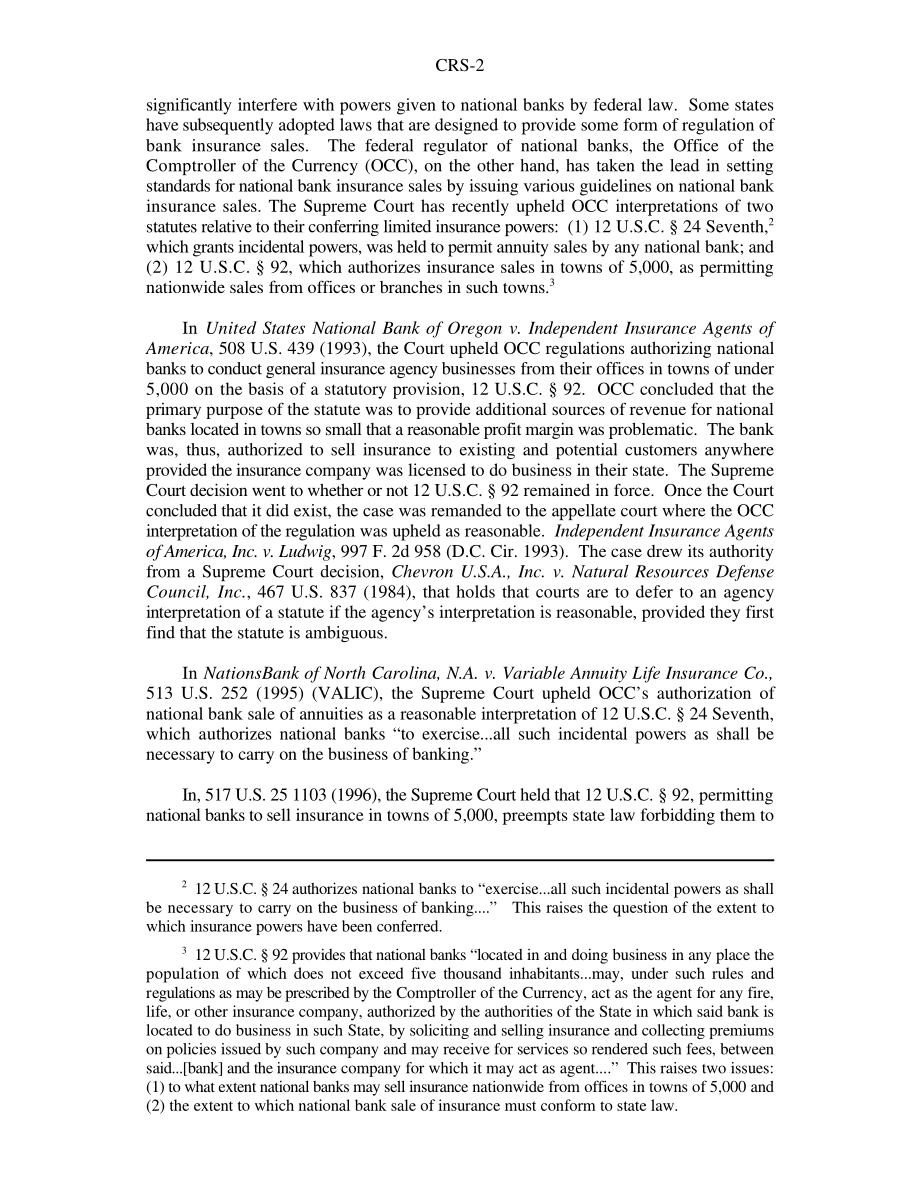 CRS-2

significantly interfere with powers given to national banks by federal law. Some states have subsequently adopted laws that are designed to provide some form of regulation of bank insurance sales. The federal regulator of national banks, the Office of the Comptroller of the Currency (OCC), on the other hand, has taken the lead in setting standards for national bank insurance sales by issuing various guidelines on national bank insurance sales. The Supreme Court has recently upheld OCC interpretations of two statutes relative to their conferring limited insurance powers: (1) 12 U.S.C. § 24 Seventh,$^2$ which grants incidental powers, was held to permit annuity sales by any national bank; and (2) 12 U.S.C. § 92, which authorizes insurance sales in towns of 5,000, as permitting nationwide sales from offices or branches in such towns.$^3$

In United States National Bank of Oregon v. Independent Insurance Agents of America, 508 U.S. 439 (1993), the Court upheld OCC regulations authorizing national banks to conduct general insurance agency businesses from their offices in towns of under 5,000 on the basis of a statutory provision, 12 U.S.C. § 92. OCC concluded that the primary purpose of the statute was to provide additional sources of revenue for national banks located in towns so small that a reasonable profit margin was problematic. The bank was, thus, authorized to sell insurance to existing and potential customers anywhere provided the insurance company was licensed to do business in their state. The Supreme Court decision went to whether or not 12 U.S.C. § 92 remained in force. Once the Court concluded that it did exist, the case was remanded to the appellate court where the OCC interpretation of the regulation was upheld as reasonable. Independent Insurance Agents of America, Inc. v. Ludwig, 997 F. 2d 958 (D.C. Cir. 1993). The case drew its authority from a Supreme Court decision, Chevron U.S.A., Inc. v. Natural Resources Defense Council, Inc., 467 U.S. 837 (1984), that holds that courts are to defer to an agency interpretation of a statute if the agency's interpretation is reasonable, provided they first find that the statute is ambiguous.

In NationsBank of North Carolina, N.A. v. Variable Annuity Life Insurance Co., 513 U.S. 252 (1995) (VALIC), the Supreme Court upheld OCC's authorization of national bank sale of annuities as a reasonable interpretation of 12 U.S.C. § 24 Seventh, which authorizes national banks "to exercise...all such incidental powers as shall be necessary to carry on the business of banking."

In, 517 U.S. 25 1103 (1996), the Supreme Court held that 12 U.S.C. § 92, permitting national banks to sell insurance in towns of 5,000, preempts state law forbidding them to

$^2$ 12 U.S.C. § 24 authorizes national banks to "exercise...all such incidental powers as shall be necessary to carry on the business of banking...." This raises the question of the extent to which insurance powers have been conferred.

$^3$ 12 U.S.C. § 92 provides that national banks "located in and doing business in any place the population of which does not exceed five thousand inhabitants...may, under such rules and regulations as may be prescribed by the Comptroller of the Currency, act as the agent for any fire, life, or other insurance company, authorized by the authorities of the State in which said bank is located to do business in such State, by soliciting and selling insurance and collecting premiums on policies issued by such company and may receive for services so rendered such fees, between said...[bank] and the insurance company for which it may act as agent...." This raises two issues: (1) to what extent national banks may sell insurance nationwide from offices in towns of 5,000 and (2) the extent to which national bank sale of insurance must conform to state law.